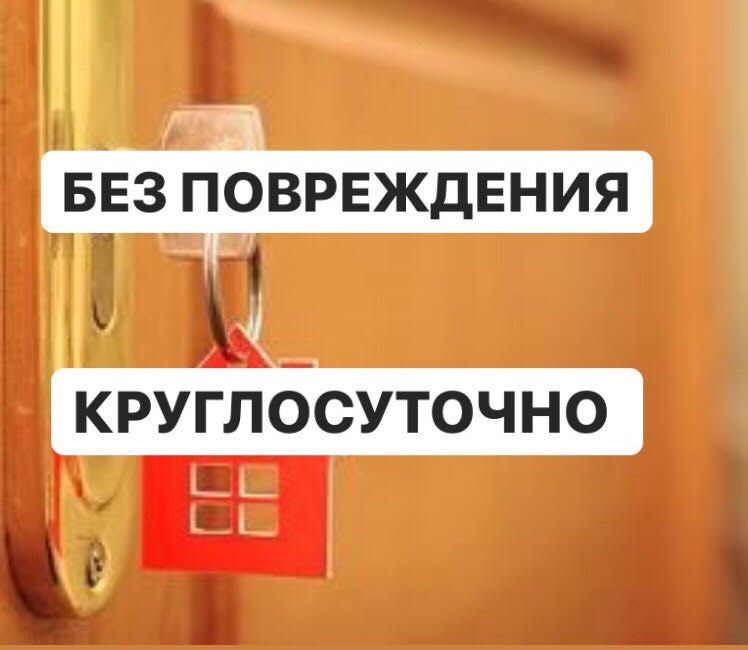 БЕЗ ПОВРЕЖДЕНИЯ

КРУГЛОСУТОЧНО